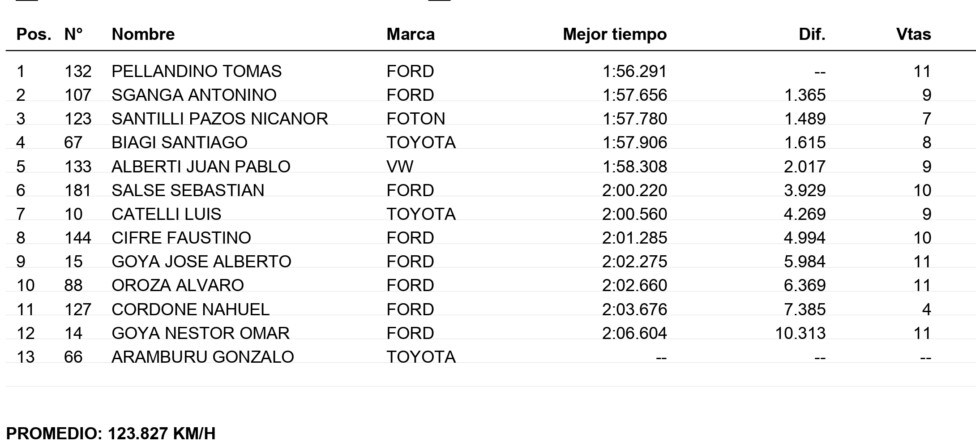 | Pos. | N° | Nombre | Marca | Mejor tiempo | Dif. | Vtas |
|---|---|---|---|---|---|---|
| 1 | 132 | PELLANDINO TOMAS | FORD | 1:56.291 | -- | 11 |
| 2 | 107 | SGANGA ANTONINO | FORD | 1:57.656 | 1.365 | 9 |
| 3 | 123 | SANTILLI PAZOS NICANOR | FOTON | 1:57.780 | 1.489 | 7 |
| 4 | 67 | BIAGI SANTIAGO | TOYOTA | 1:57.906 | 1.615 | 8 |
| 5 | 133 | ALBERTI JUAN PABLO | VW | 1:58.308 | 2.017 | 9 |
| 6 | 181 | SALSE SEBASTIAN | FORD | 2:00.220 | 3.929 | 10 |
| 7 | 10 | CATELLI LUIS | TOYOTA | 2:00.560 | 4.269 | 9 |
| 8 | 144 | CIFRE FAUSTINO | FORD | 2:01.285 | 4.994 | 10 |
| 9 | 15 | GOYA JOSE ALBERTO | FORD | 2:02.275 | 5.984 | 11 |
| 10 | 88 | OROZA ALVARO | FORD | 2:02.660 | 6.369 | 11 |
| 11 | 127 | CORDONE NAHUEL | FORD | 2:03.676 | 7.385 | 4 |
| 12 | 14 | GOYA NESTOR OMAR | FORD | 2:06.604 | 10.313 | 11 |
| 13 | 66 | ARAMBURU GONZALO | TOYOTA | -- | -- | -- |

PROMEDIO: 123.827 KM/H